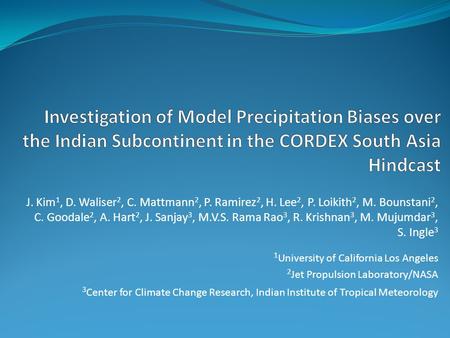 Investigation of Model Precipitation Biases over the Indian Subcontinent in the CORDEX South Asia Hindcast

J. Kim$^1$, D. Waliser$^2$, C. Mattmann$^2$, P. Ramirez$^2$, H. Lee$^2$, P. Loikith$^2$, M. Bounstani$^2$, C. Goodale$^2$, A. Hart$^2$, J. Sanjay$^3$, M.V.S. Rama Rao$^3$, R. Krishnan$^3$, M. Mujumdar$^3$, S. Ingle$^3$

$^1$University of California Los Angeles
$^2$Jet Propulsion Laboratory/NASA
$^3$Center for Climate Change Research, Indian Institute of Tropical Meteorology